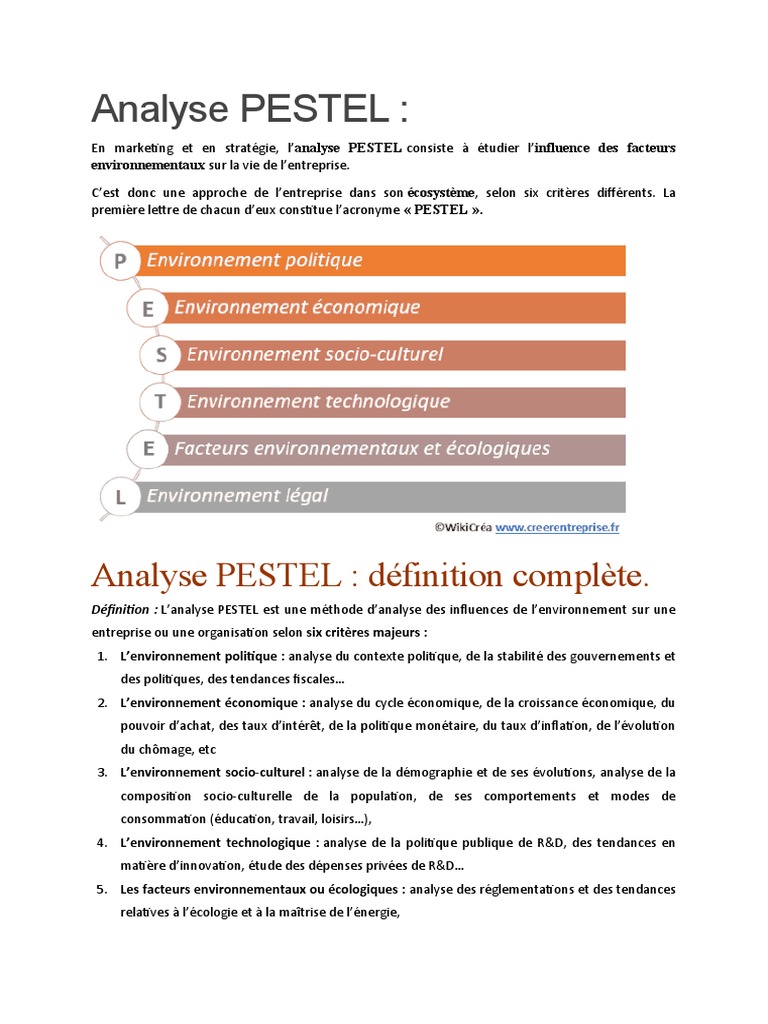 Analyse PESTEL :

En marketing et en stratégie, l'analyse PESTEL consiste à étudier l'influence des facteurs environnementaux sur la vie de l'entreprise.

C'est donc une approche de l'entreprise dans son écosystème, selon six critères différents. La première lettre de chacun d'eux constitue l'acronyme « PESTEL ».

P Environnement politique
E Environnement économique
S Environnement socio-culturel
T Environnement technologique
E Facteurs environnementaux et écologiques
L Environnement légal

©WikiCréa www.creerentreprise.fr

Analyse PESTEL : définition complète.

Définition : L'analyse PESTEL est une méthode d'analyse des influences de l'environnement sur une entreprise ou une organisation selon six critères majeurs :

1. L'environnement politique : analyse du contexte politique, de la stabilité des gouvernements et des politiques, des tendances fiscales...
2. L'environnement économique : analyse du cycle économique, de la croissance économique, du pouvoir d'achat, des taux d'intérêt, de la politique monétaire, du taux d'inflation, de l'évolution du chômage, etc
3. L'environnement socio-culturel : analyse de la démographie et de ses évolutions, analyse de la composition socio-culturelle de la population, de ses comportements et modes de consommation (éducation, travail, loisirs...),
4. L'environnement technologique : analyse de la politique publique de R&D, des tendances en matière d'innovation, étude des dépenses privées de R&D...
5. Les facteurs environnementaux ou écologiques : analyse des réglementations et des tendances relatives à l'écologie et à la maîtrise de l'énergie,